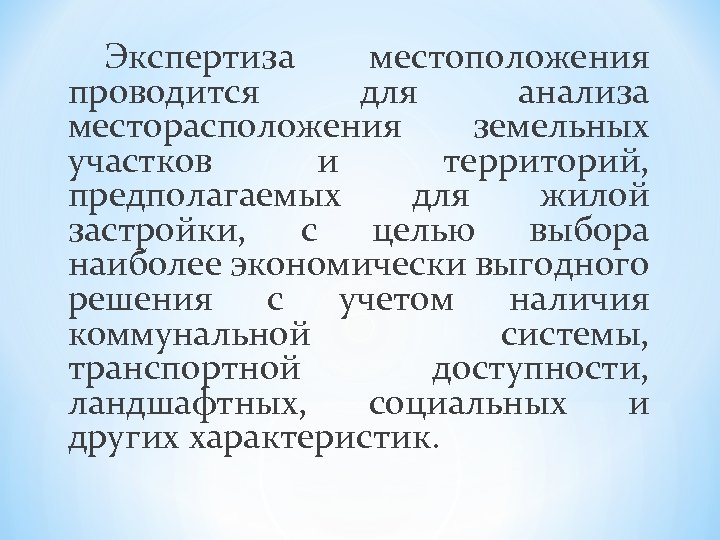 Экспертиза местоположения проводится для анализа месторасположения земельных участков и территорий, предполагаемых для жилой застройки, с целью выбора наиболее экономически выгодного решения с учетом наличия коммунальной системы, транспортной доступности, ландшафтных, социальных и других характеристик.